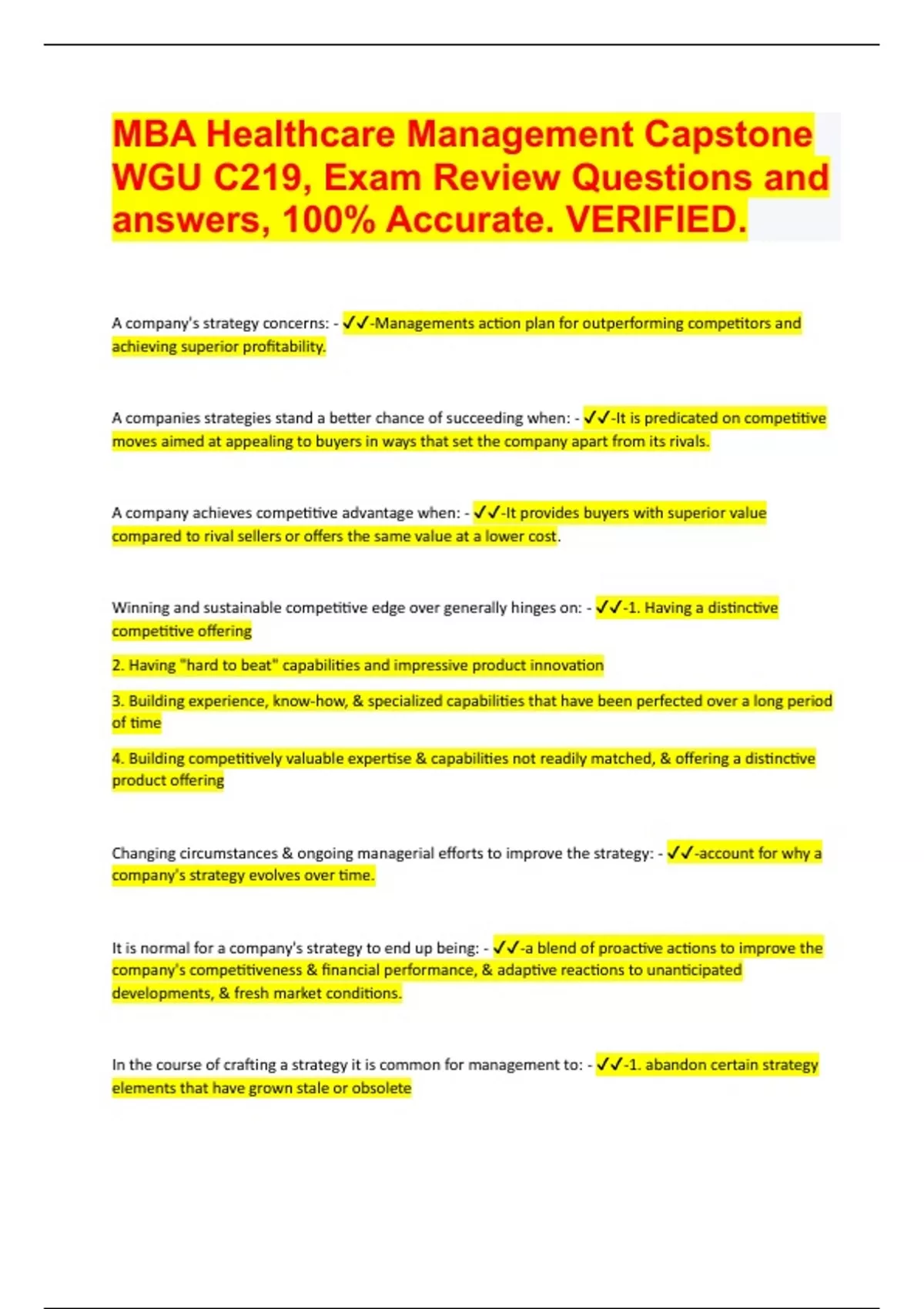 MBA Healthcare Management Capstone WGU C219, Exam Review Questions and answers, 100% Accurate. VERIFIED.

A company's strategy concerns: - ✓✓-Managements action plan for outperforming competitors and achieving superior profitability.

A companies strategies stand a better chance of succeeding when: - ✓✓-It is predicated on competitive moves aimed at appealing to buyers in ways that set the company apart from its rivals.

A company achieves competitive advantage when: - ✓✓-It provides buyers with superior value compared to rival sellers or offers the same value at a lower cost.

Winning and sustainable competitive edge over generally hinges on: - ✓✓-1. Having a distinctive competitive offering

2. Having "hard to beat" capabilities and impressive product innovation

3. Building experience, know-how, & specialized capabilities that have been perfected over a long period of time

4. Building competitively valuable expertise & capabilities not readily matched, & offering a distinctive product offering

Changing circumstances & ongoing managerial efforts to improve the strategy: - ✓✓-account for why a company's strategy evolves over time.

It is normal for a company's strategy to end up being: - ✓✓-a blend of proactive actions to improve the company's competitiveness & financial performance, & adaptive reactions to unanticipated developments, & fresh market conditions.

In the course of crafting a strategy it is common for management to: - ✓✓-1. abandon certain strategy elements that have grown stale or obsolete